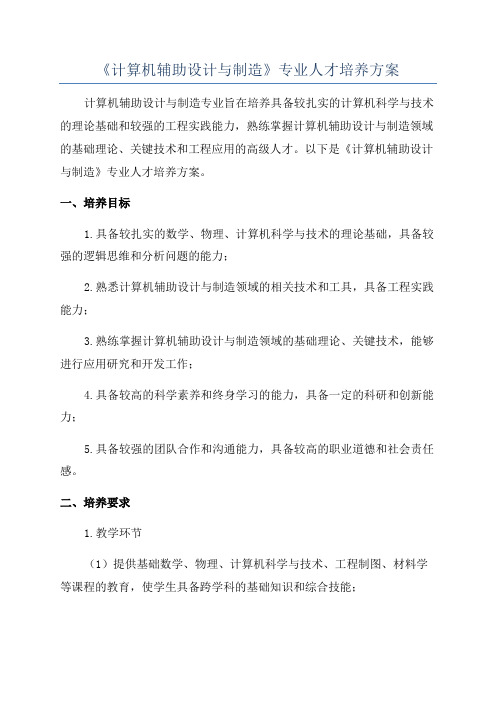 《计算机辅助设计与制造》专业人才培养方案

计算机辅助设计与制造专业旨在培养具备较扎实的计算机科学与技术的理论基础和较强的工程实践能力，熟练掌握计算机辅助设计与制造领域的基础理论、关键技术和工程应用的高级人才。以下是《计算机辅助设计与制造》专业人才培养方案。

一、培养目标

1.具备较扎实的数学、物理、计算机科学与技术的理论基础，具备较强的逻辑思维和分析问题的能力；

2.熟悉计算机辅助设计与制造领域的相关技术和工具，具备工程实践能力；

3.熟练掌握计算机辅助设计与制造领域的基础理论、关键技术，能够进行应用研究和开发工作；

4.具备较高的科学素养和终身学习的能力，具备一定的科研和创新能力；

5.具备较强的团队合作和沟通能力，具备较高的职业道德和社会责任感。

二、培养要求

1.教学环节

（1）提供基础数学、物理、计算机科学与技术、工程制图、材料学等课程的教育，使学生具备跨学科的基础知识和综合技能；